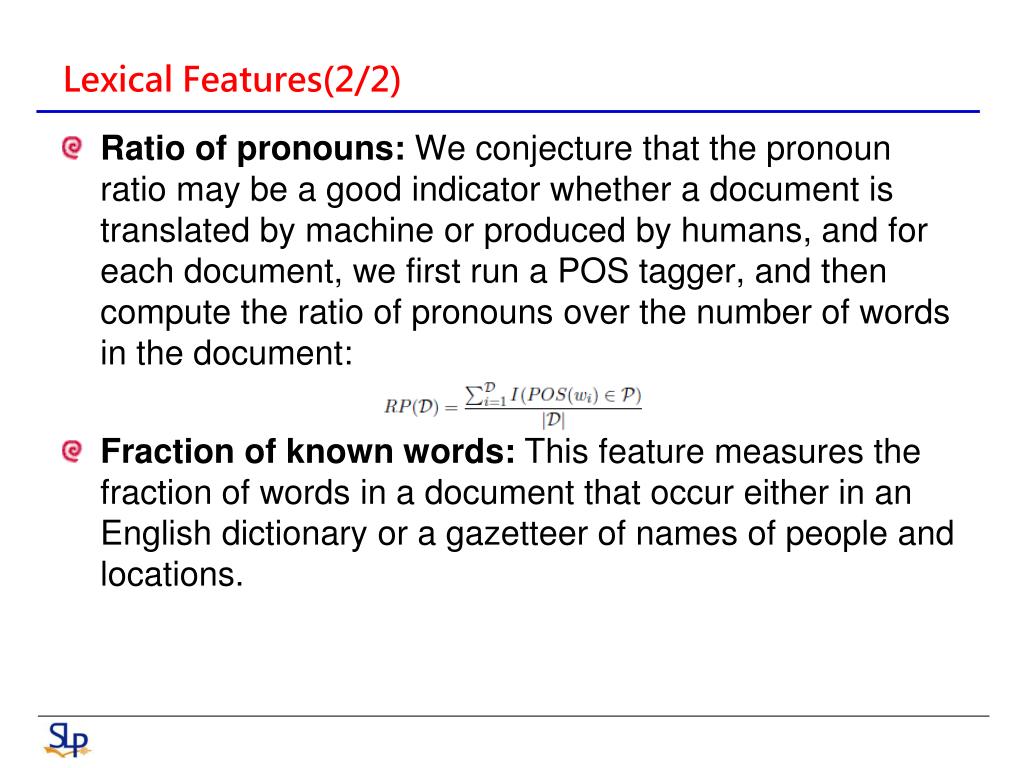 Lexical Features(2/2)

Ratio of pronouns: We conjecture that the pronoun ratio may be a good indicator whether a document is translated by machine or produced by humans, and for each document, we first run a POS tagger, and then compute the ratio of pronouns over the number of words in the document:

$RP(\mathcal{D}) = \frac{\sum_{i=1}^{\mathcal{D}} I(POS(w_i) \in \mathcal{P})}{|\mathcal{D}|}$

Fraction of known words: This feature measures the fraction of words in a document that occur either in an English dictionary or a gazetteer of names of people and locations.

SLP